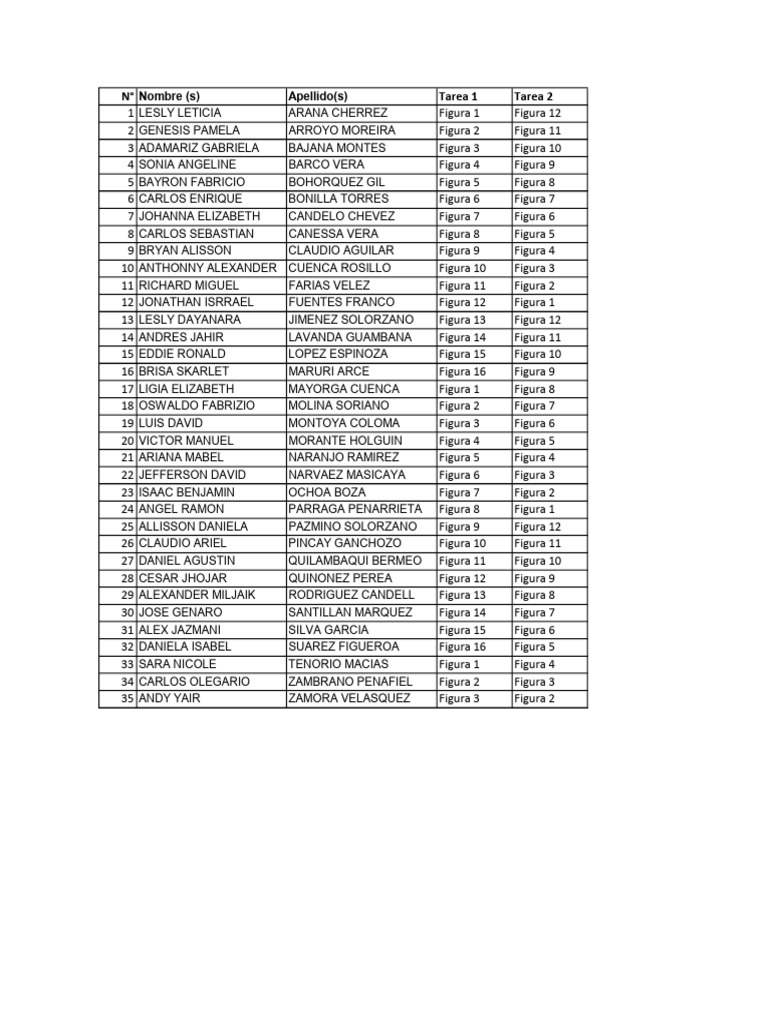 | N° | Nombre (s) | Apellido(s) | Tarea 1 | Tarea 2 |
|---|---|---|---|---|
| 1 | LESLY LETICIA | ARANA CHERREZ | Figura 1 | Figura 12 |
| 2 | GENESIS PAMELA | ARROYO MOREIRA | Figura 2 | Figura 11 |
| 3 | ADAMARIZ GABRIELA | BAJANA MONTES | Figura 3 | Figura 10 |
| 4 | SONIA ANGELINE | BARCO VERA | Figura 4 | Figura 9 |
| 5 | BAYRON FABRICIO | BOHORQUEZ GIL | Figura 5 | Figura 8 |
| 6 | CARLOS ENRIQUE | BONILLA TORRES | Figura 6 | Figura 7 |
| 7 | JOHANNA ELIZABETH | CANDELO CHEVEZ | Figura 7 | Figura 6 |
| 8 | CARLOS SEBASTIAN | CANESSA VERA | Figura 8 | Figura 5 |
| 9 | BRYAN ALISSON | CLAUDIO AGUILAR | Figura 9 | Figura 4 |
| 10 | ANTHONNY ALEXANDER | CUENCA ROSILLO | Figura 10 | Figura 3 |
| 11 | RICHARD MIGUEL | FARIAS VELEZ | Figura 11 | Figura 2 |
| 12 | JONATHAN ISRRAEL | FUENTES FRANCO | Figura 12 | Figura 1 |
| 13 | LESLY DAYANARA | JIMENEZ SOLORZANO | Figura 13 | Figura 12 |
| 14 | ANDRES JAHIR | LAVANDA GUAMBANA | Figura 14 | Figura 11 |
| 15 | EDDIE RONALD | LOPEZ ESPINOZA | Figura 15 | Figura 10 |
| 16 | BRISA SKARLET | MARURI ARCE | Figura 16 | Figura 9 |
| 17 | LIGIA ELIZABETH | MAYORGA CUENCA | Figura 1 | Figura 8 |
| 18 | OSWALDO FABRIZIO | MOLINA SORIANO | Figura 2 | Figura 7 |
| 19 | LUIS DAVID | MONTOYA COLOMA | Figura 3 | Figura 6 |
| 20 | VICTOR MANUEL | MORANTE HOLGUIN | Figura 4 | Figura 5 |
| 21 | ARIANA MABEL | NARANJO RAMIREZ | Figura 5 | Figura 4 |
| 22 | JEFFERSON DAVID | NARVAEZ MASICAYA | Figura 6 | Figura 3 |
| 23 | ISAAC BENJAMIN | OCHOA BOZA | Figura 7 | Figura 2 |
| 24 | ANGEL RAMON | PARRAGA PENARRIETA | Figura 8 | Figura 1 |
| 25 | ALLISSON DANIELA | PAZMINO SOLORZANO | Figura 9 | Figura 12 |
| 26 | CLAUDIO ARIEL | PINCAY GANCHOZO | Figura 10 | Figura 11 |
| 27 | DANIEL AGUSTIN | QUILAMBAQUI BERMEO | Figura 11 | Figura 10 |
| 28 | CESAR JHOJAR | QUINONEZ PEREA | Figura 12 | Figura 9 |
| 29 | ALEXANDER MILJAIK | RODRIGUEZ CANDELL | Figura 13 | Figura 8 |
| 30 | JOSE GENARO | SANTILLAN MARQUEZ | Figura 14 | Figura 7 |
| 31 | ALEX JAZMANI | SILVA GARCIA | Figura 15 | Figura 6 |
| 32 | DANIELA ISABEL | SUAREZ FIGUEROA | Figura 16 | Figura 5 |
| 33 | SARA NICOLE | TENORIO MACIAS | Figura 1 | Figura 4 |
| 34 | CARLOS OLEGARIO | ZAMBRANO PENAFIEL | Figura 2 | Figura 3 |
| 35 | ANDY YAIR | ZAMORA VELASQUEZ | Figura 3 | Figura 2 |